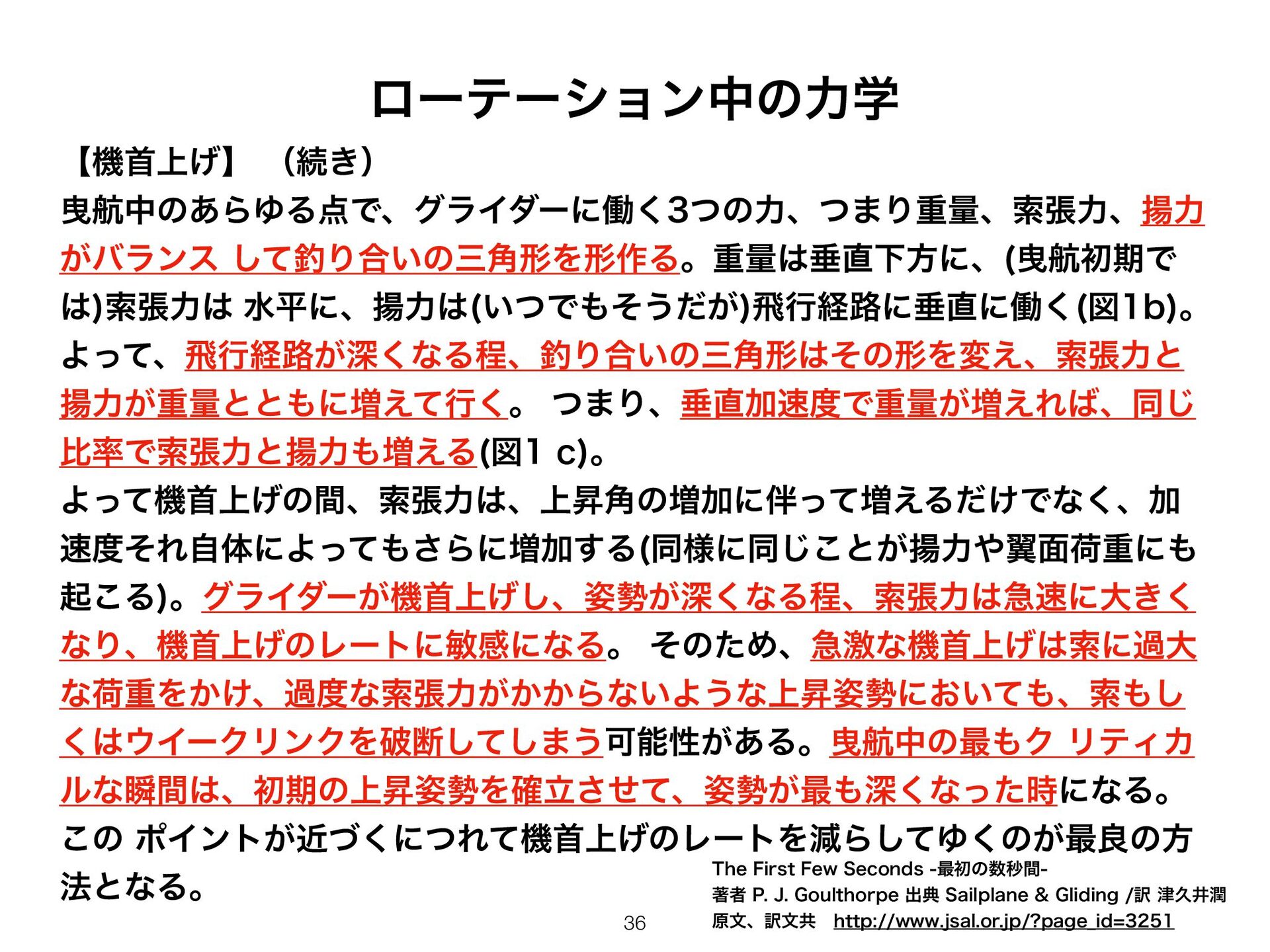 ローテーション中の力学

【機首上げ】 （続き）

曳航中のあらゆる点で、グライダーに働く3つの力、つまり重量、索張力、揚力がバランス して釣り合いの三角形を形作る。重量は垂直下方に、(曳航初期では)索張力は 水平に、揚力は(いつでもそうだが)飛行経路に垂直に働く(図1b)。よって、飛行経路が深くなる程、釣り合いの三角形はその形を変え、索張力と揚力が重量とともに増えて行く。 つまり、垂直加速度で重量が増えれば、同じ比率で索張力と揚力も増える(図1 c)。

よって機首上げの間、索張力は、上昇角の増加に伴って増えるだけでなく、加速度それ自体によってもさらに増加する(同様に同じことが揚力や翼面荷重にも起こる)。グライダーが機首上げし、姿勢が深くなる程、索張力は急速に大きくなり、機首上げのレートに敏感になる。 そのため、急激な機首上げは索に過大な荷重をかけ、過度な索張力がかからないような上昇姿勢においても、索もしくはウイークリンクを破断してしまう可能性がある。曳航中の最もク リティカルな瞬間は、初期の上昇姿勢を確立させて、姿勢が最も深くなった時になる。この ポイントが近づくにつれて機首上げのレートを減らしてゆくのが最良の方法となる。

The First Few Seconds -最初の数秒間-
著者 P. J. Goulthorpe 出典 Sailplane & Gliding /訳 津久井潤
原文、訳文共 http://www.jsal.or.jp/?page_id=3251

36